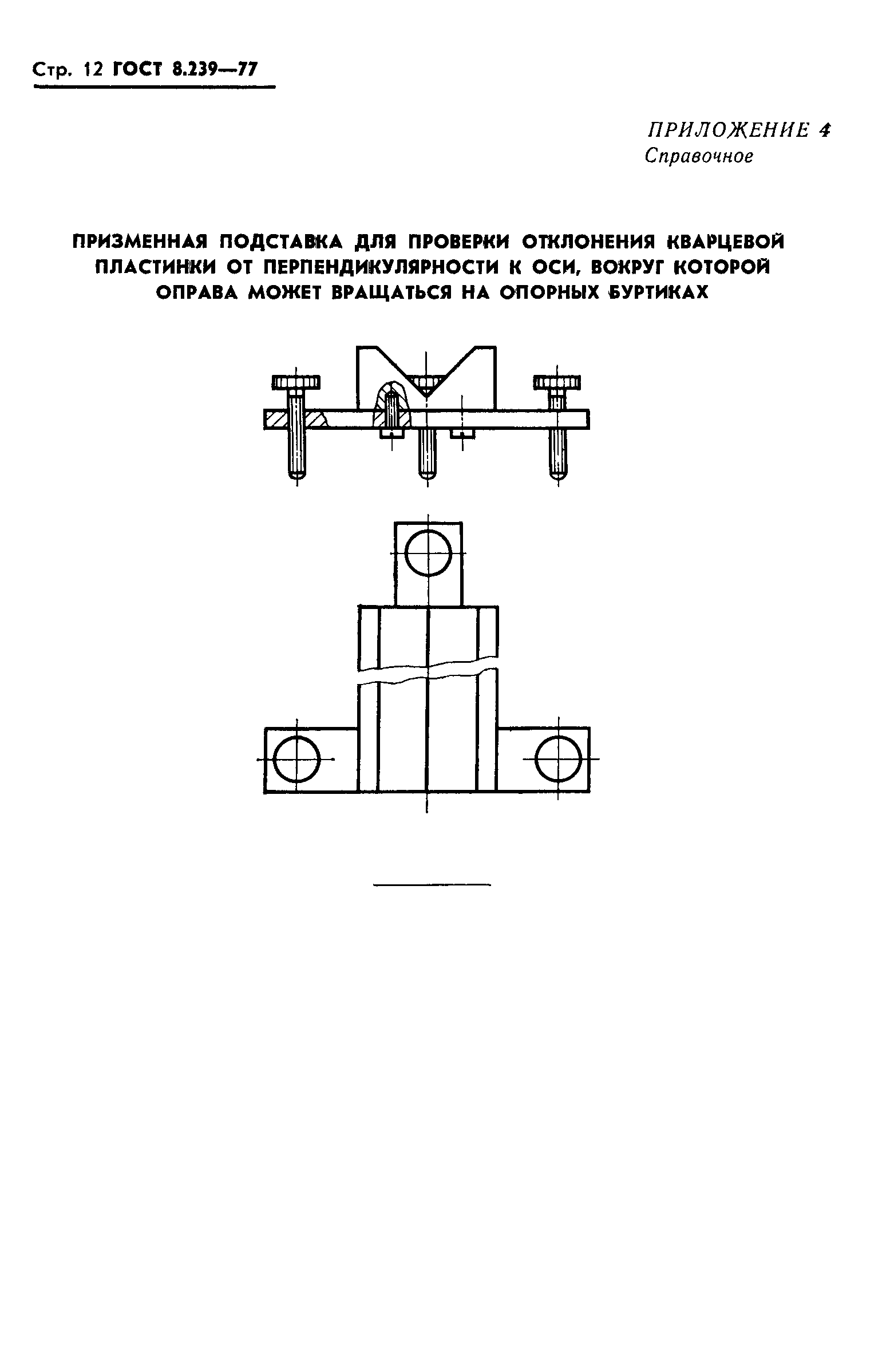 Стр. 12 ГОСТ 8.239—77

ПРИЛОЖЕНИЕ 4
Справочное

ПРИЗМЕННАЯ ПОДСТАВКА ДЛЯ ПРОВЕРКИ ОТКЛОНЕНИЯ КВАРЦЕВОЙ ПЛАСТИНКИ ОТ ПЕРПЕНДИКУЛЯРНОСТИ К ОСИ, ВОКРУГ КОТОРОЙ ОПРАВА МОЖЕТ ВРАЩАТЬСЯ НА ОПОРНЫХ БУРТИКАХ